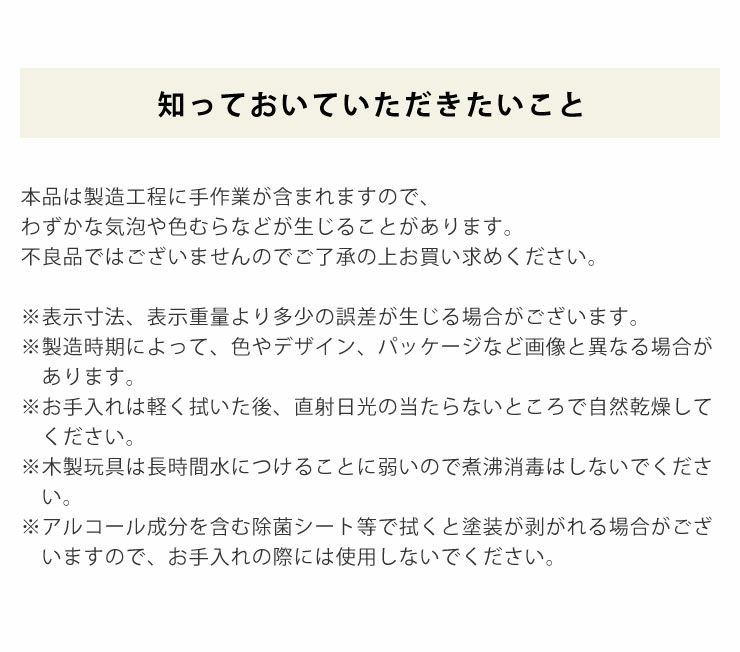 知っておいていただきたいこと

本品は製造工程に手作業が含まれますので、
わずかな気泡や色むらなどが生じることがあります。
不良品ではございませんのでご了承の上お買い求めください。

※表示寸法、表示重量より多少の誤差が生じる場合がございます。
※製造時期によって、色やデザイン、パッケージなど画像と異なる場合があります。
※お手入れは軽く拭いた後、直射日光の当たらないところで自然乾燥してください。
※木製玩具は長時間水につけることに弱いので煮沸消毒はしないでください。
※アルコール成分を含む除菌シート等で拭くと塗装が剥がれる場合がございますので、お手入れの際には使用しないでください。